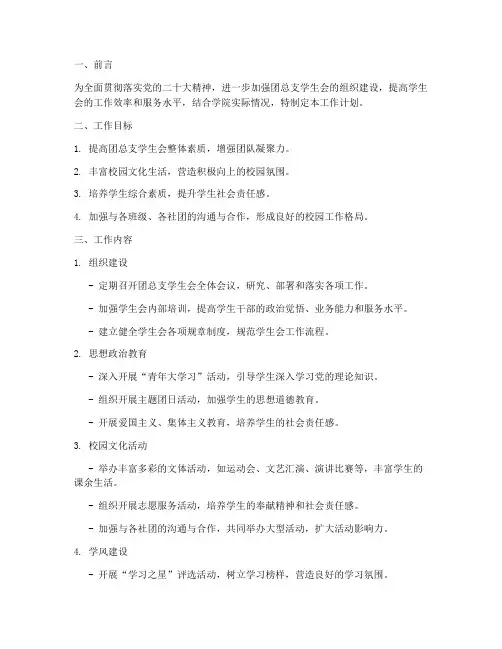 一、前言

为全面贯彻落实党的二十大精神，进一步加强团总支学生会的组织建设，提高学生会的工作效率和服务水平，结合学院实际情况，特制定本工作计划。

二、工作目标

1. 提高团总支学生会整体素质，增强团队凝聚力。

2. 丰富校园文化生活，营造积极向上的校园氛围。

3. 培养学生综合素质，提升学生社会责任感。

4. 加强与各班级、各社团的沟通与合作，形成良好的校园工作格局。

三、工作内容

1. 组织建设

- 定期召开团总支学生会全体会议，研究、部署和落实各项工作。

- 加强学生会内部培训，提高学生干部的政治觉悟、业务能力和服务水平。

- 建立健全学生会各项规章制度，规范学生会工作流程。

2. 思想政治教育

- 深入开展“青年大学习”活动，引导学生深入学习党的理论知识。

- 组织开展主题团日活动，加强学生的思想道德教育。

- 开展爱国主义、集体主义教育，培养学生的社会责任感。

3. 校园文化活动

- 举办丰富多彩的文体活动，如运动会、文艺汇演、演讲比赛等，丰富学生的课余生活。

- 组织开展志愿服务活动，培养学生的奉献精神和社会责任感。

- 加强与各社团的沟通与合作，共同举办大型活动，扩大活动影响力。

4. 学风建设

- 开展“学习之星”评选活动，树立学习榜样，营造良好的学习氛围。